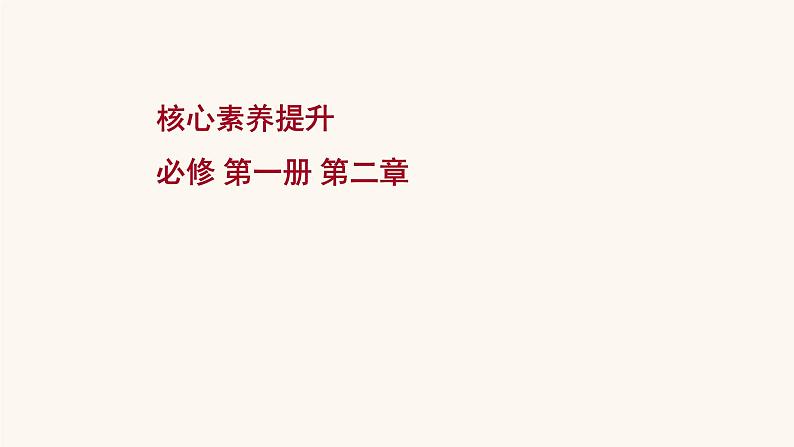 核心素养提升

必修 第一册 第二章